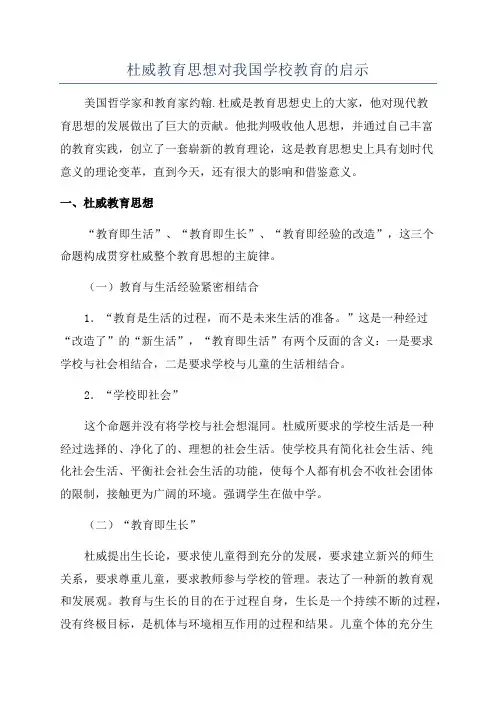 杜威教育思想对我国学校教育的启示

美国哲学家和教育家约翰.杜威是教育思想史上的大家，他对现代教育思想的发展做出了巨大的贡献。他批判吸收他人思想，并通过自己丰富的教育实践，创立了一套崭新的教育理论，这是教育思想史上具有划时代意义的理论变革，直到今天，还有很大的影响和借鉴意义。

一、杜威教育思想

“教育即生活”、“教育即生长”、“教育即经验的改造”，这三个命题构成贯穿杜威整个教育思想的主旋律。

（一）教育与生活经验紧密相结合

1. “教育是生活的过程，而不是未来生活的准备。”这是一种经过“改造了”的“新生活”，“教育即生活”有两个反面的含义：一是要求学校与社会相结合，二是要求学校与儿童的生活相结合。

2. “学校即社会”

这个命题并没有将学校与社会想混同。杜威所要求的学校生活是一种经过选择的、净化了的、理想的社会生活。使学校具有简化社会生活、纯化社会生活、平衡社会社会生活的功能，使每个人都有机会不收社会团体的限制，接触更为广阔的环境。强调学生在做中学。

（二）“教育即生长”

杜威提出生长论，要求使儿童得到充分的发展，要求建立新兴的师生关系，要求尊重儿童，要求教师参与学校的管理。表达了一种新的教育观和发展观。教育与生长的目的在于过程自身，生长是一个持续不断的过程，没有终极目标，是机体与环境相互作用的过程和结果。儿童个体的充分生